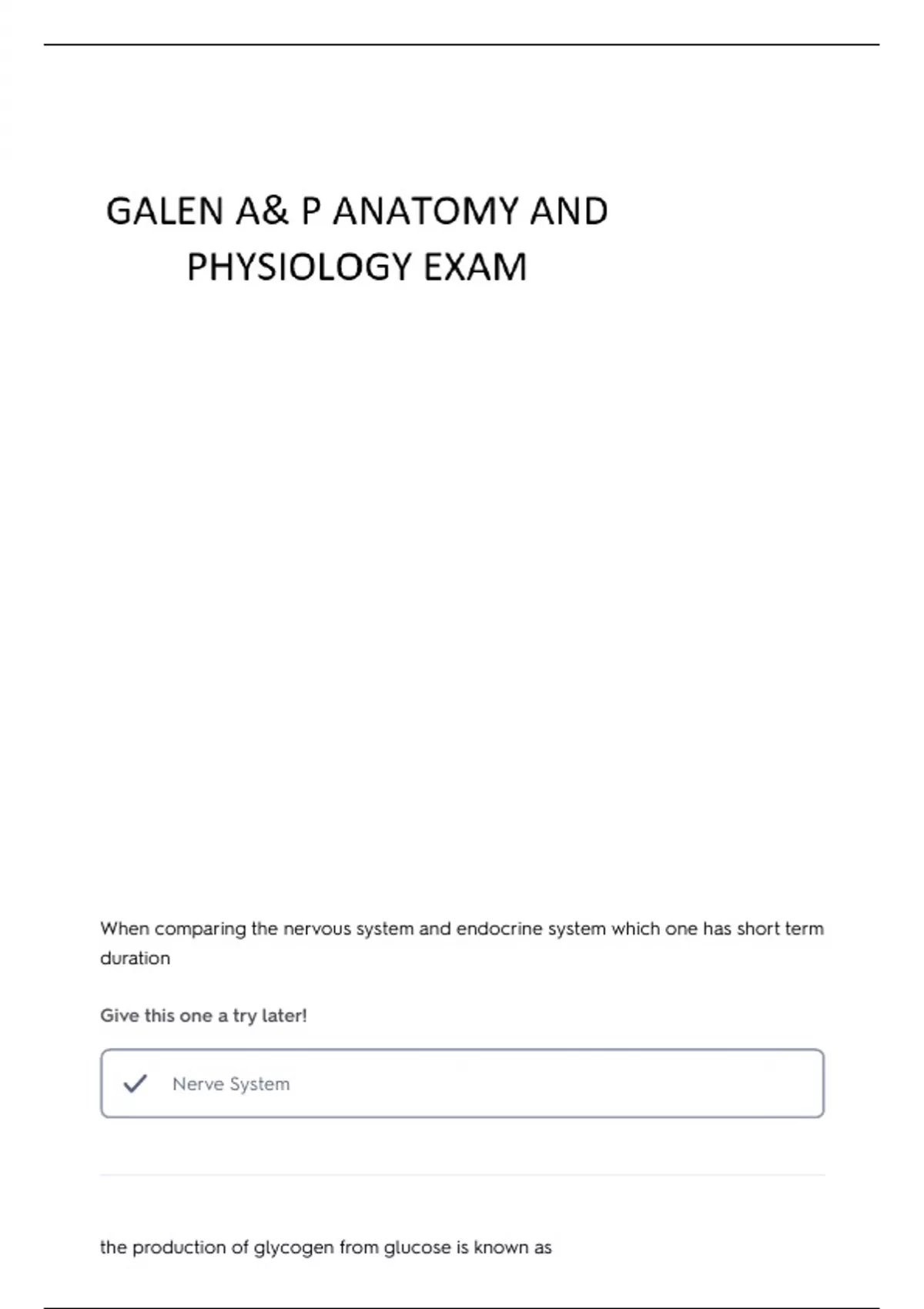 GALEN A& P ANATOMY AND PHYSIOLOGY EXAM

When comparing the nervous system and endocrine system which one has short term duration

Give this one a try later!

Nerve System

the production of glycogen from glucose is known as